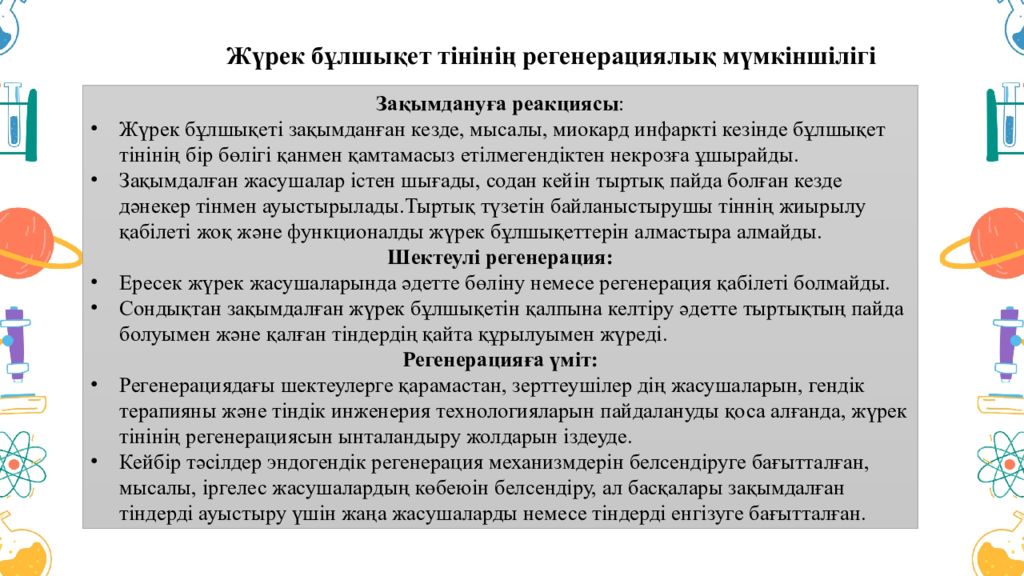 Жүрек бұлшықет тінінің регенерациялық мүмкіншілігі

Зақымдануға реакциясы:

• Жүрек бұлшықеті зақымданған кезде, мысалы, миокард инфаркті кезінде бұлшықет тінінің бір бөлігі қанмен қамтамасыз етілмегендіктен некрозға ұшырайды.
• Зақымдалған жасушалар істен шығады, содан кейін тыртық пайда болған кезде дәнекер тінмен ауыстырылады.Тыртық түзетін байланыстырушы тіннің жиырылу қабілеті жоқ және функционалды жүрек бұлшықеттерін алмастыра алмайды.

Шектеулі регенерация:

• Ересек жүрек жасушаларында әдетте бөліну немесе регенерация қабілеті болмайды.
• Сондықтан зақымдалған жүрек бұлшықетін қалпына келтіру әдетте тыртықтың пайда болуымен және қалған тіндердің қайта құрылуымен жүреді.

Регенерацияға үміт:

• Регенерациядағы шектеулерге қарамастан, зерттеушілер дің жасушаларын, гендік терапияны және тіндік инженерия технологияларын пайдалануды қоса алғанда, жүрек тінінің регенерациясын ынталандыру жолдарын іздеуде.
• Кейбір тәсілдер эндогендік регенерация механизмдерін белсендіруге бағытталған, мысалы, іргелес жасушалардың көбеюін белсендіру, ал басқалары зақымдалған тіндерді ауыстыру үшін жаңа жасушаларды немесе тіндерді енгізуге бағытталған.